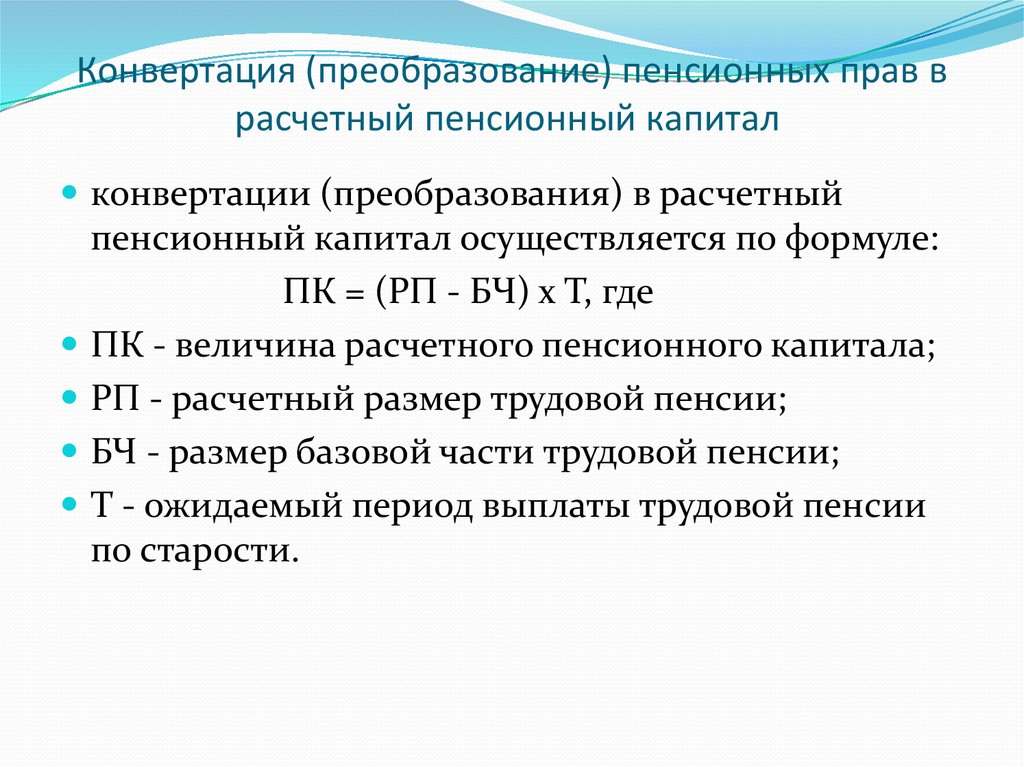 Конвертация (преобразование) пенсионных прав в расчетный пенсионный капитал

конвертации (преобразования) в расчетный пенсионный капитал осуществляется по формуле:

ПК = (РП - БЧ) х Т, где

ПК - величина расчетного пенсионного капитала;

РП - расчетный размер трудовой пенсии;

БЧ - размер базовой части трудовой пенсии;

Т - ожидаемый период выплаты трудовой пенсии по старости.